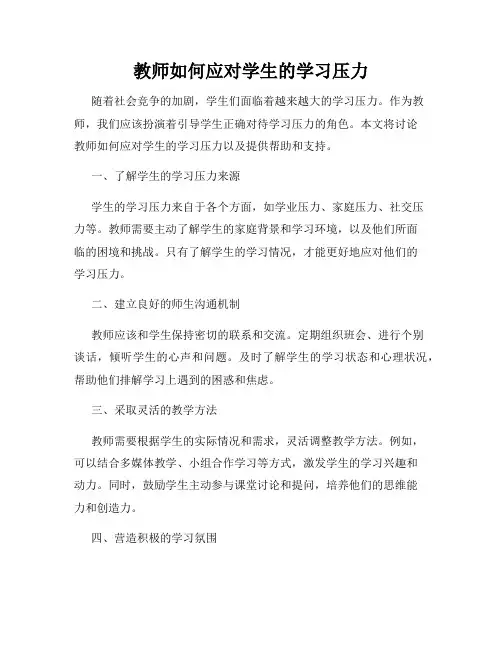 教师如何应对学生的学习压力

随着社会竞争的加剧，学生们面临着越来越大的学习压力。作为教师，我们应该扮演着引导学生正确对待学习压力的角色。本文将讨论教师如何应对学生的学习压力以及提供帮助和支持。

一、了解学生的学习压力来源

学生的学习压力来自于各个方面，如学业压力、家庭压力、社交压力等。教师需要主动了解学生的家庭背景和学习环境，以及他们所面临的困境和挑战。只有了解学生的学习情况，才能更好地应对他们的学习压力。

二、建立良好的师生沟通机制

教师应该和学生保持密切的联系和交流。定期组织班会、进行个别谈话，倾听学生的心声和问题。及时了解学生的学习状态和心理状况，帮助他们排解学习上遇到的困惑和焦虑。

三、采取灵活的教学方法

教师需要根据学生的实际情况和需求，灵活调整教学方法。例如，可以结合多媒体教学、小组合作学习等方式，激发学生的学习兴趣和动力。同时，鼓励学生主动参与课堂讨论和提问，培养他们的思维能力和创造力。

四、营造积极的学习氛围